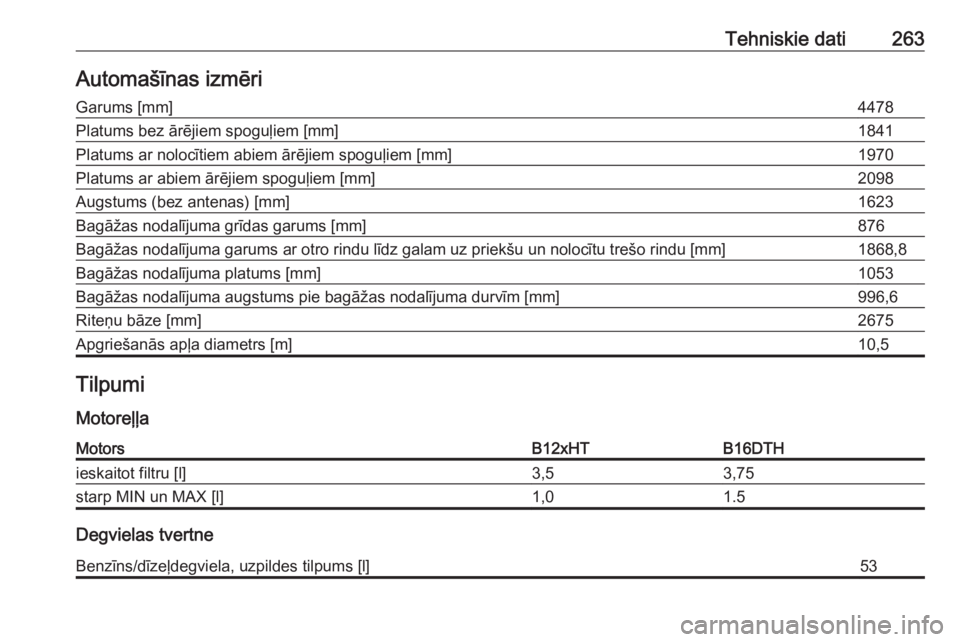 Tehniskie dati 263

Automašīnas izmēri

| | |
|---|---|
| Garums [mm] | 4478 |
| Platums bez ārējiem spoguļiem [mm] | 1841 |
| Platums ar nolocītiem abiem ārējiem spoguļiem [mm] | 1970 |
| Platums ar abiem ārējiem spoguļiem [mm] | 2098 |
| Augstums (bez antenas) [mm] | 1623 |
| Bagāžas nodalījuma grīdas garums [mm] | 876 |
| Bagāžas nodalījuma garums ar otro rindu līdz galam uz priekšu un nolocītu trešo rindu [mm] | 1868,8 |
| Bagāžas nodalījuma platums [mm] | 1053 |
| Bagāžas nodalījuma augstums pie bagāžas nodalījuma durvīm [mm] | 996,6 |
| Riteņu bāze [mm] | 2675 |
| Apgriešanās apļa diametrs [m] | 10,5 |

Tilpumi

Motoreļļa

| Motors | B12xHT | B16DTH |
|---|---|---|
| ieskaitot filtru [l] | 3,5 | 3,75 |
| starp MIN un MAX [l] | 1,0 | 1.5 |

Degvielas tvertne

| | |
|---|---|
| Benzīns/dīzeļdegviela, uzpildes tilpums [l] | 53 |

carmanualsonline.info